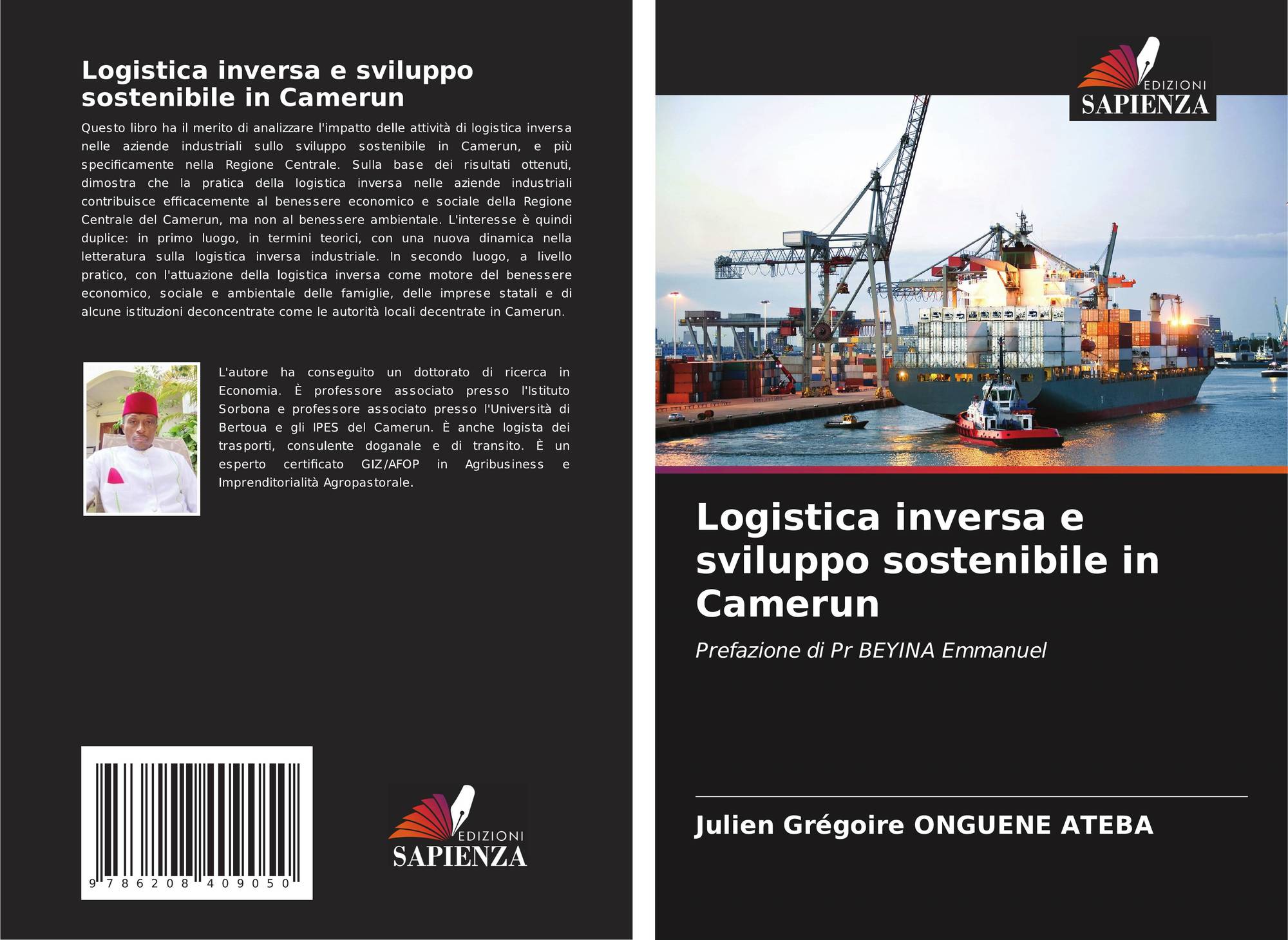 Logistica inversa e sviluppo sostenibile in Camerun

Questo libro ha il merito di analizzare l'impatto delle attività di logistica inversa nelle aziende industriali sullo sviluppo sostenibile in Camerun, e più specificamente nella Regione Centrale. Sulla base dei risultati ottenuti, dimostra che la pratica della logistica inversa nelle aziende industriali contribuisce efficacemente al benessere economico e sociale della Regione Centrale del Camerun, ma non al benessere ambientale. L'interesse è quindi duplice: in primo luogo, in termini teorici, con una nuova dinamica nella letteratura sulla logistica inversa industriale. In secondo luogo, a livello pratico, con l'attuazione della logistica inversa come motore del benessere economico, sociale e ambientale delle famiglie, delle imprese statali e di alcune istituzioni deconcentrate come le autorità locali decentrate in Camerun.

L'autore ha conseguito un dottorato di ricerca in Economia. È professore associato presso l'Istituto Sorbona e professore associato presso l'Università di Bertoua e gli IPES del Camerun. È anche logista dei trasporti, consulente doganale e di transito. È un esperto certificato GIZ/AFOP in Agribusiness e Imprenditorialità Agropastorale.

9 786208 409050

EDIZIONI
SAPIENZA

EDIZIONI
SAPIENZA

Logistica inversa e sviluppo sostenibile in Camerun

Prefazione di Pr BEYINA Emmanuel

Julien Grégoire ONGUENE ATEBA